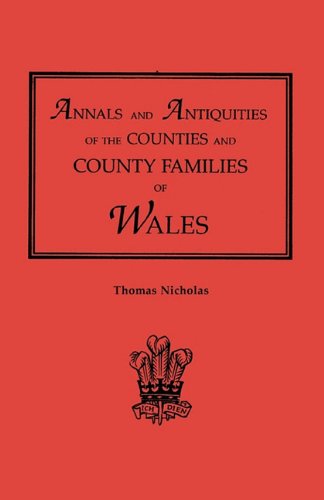 ANNALS AND ANTIQUITIES OF THE COUNTIES AND COUNTY FAMILIES OF WALES

Thomas Nicholas

ICH DIEN